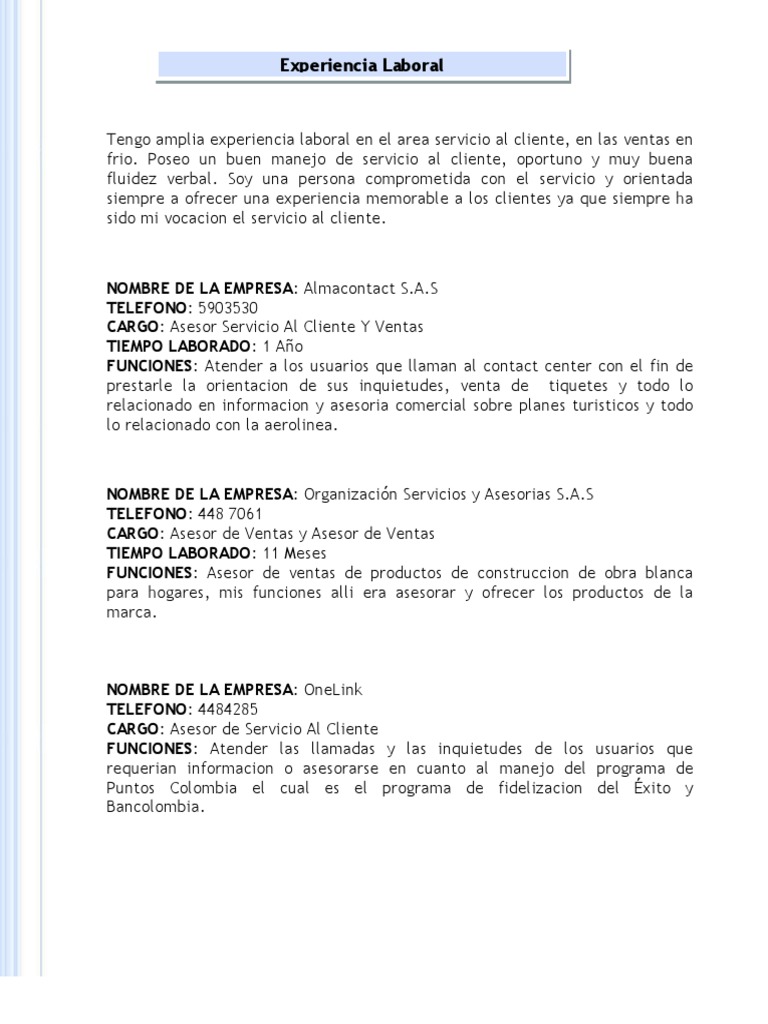 Experiencia Laboral

Tengo amplia experiencia laboral en el area servicio al cliente, en las ventas en frio. Poseo un buen manejo de servicio al cliente, oportuno y muy buena fluidez verbal. Soy una persona comprometida con el servicio y orientada siempre a ofrecer una experiencia memorable a los clientes ya que siempre ha sido mi vocacion el servicio al cliente.

NOMBRE DE LA EMPRESA: Almacontact S.A.S
TELEFONO: 5903530
CARGO: Asesor Servicio Al Cliente Y Ventas
TIEMPO LABORADO: 1 Año
FUNCIONES: Atender a los usuarios que llaman al contact center con el fin de prestarle la orientacion de sus inquietudes, venta de tiquetes y todo lo relacionado en informacion y asesoria comercial sobre planes turisticos y todo lo relacionado con la aerolinea.

NOMBRE DE LA EMPRESA: Organización Servicios y Asesorias S.A.S
TELEFONO: 448 7061
CARGO: Asesor de Ventas y Asesor de Ventas
TIEMPO LABORADO: 11 Meses
FUNCIONES: Asesor de ventas de productos de construccion de obra blanca para hogares, mis funciones alli era asesorar y ofrecer los productos de la marca.

NOMBRE DE LA EMPRESA: OneLink
TELEFONO: 4484285
CARGO: Asesor de Servicio Al Cliente
FUNCIONES: Atender las llamadas y las inquietudes de los usuarios que requerian informacion o asesorarse en cuanto al manejo del programa de Puntos Colombia el cual es el programa de fidelizacion del Éxito y Bancolombia.